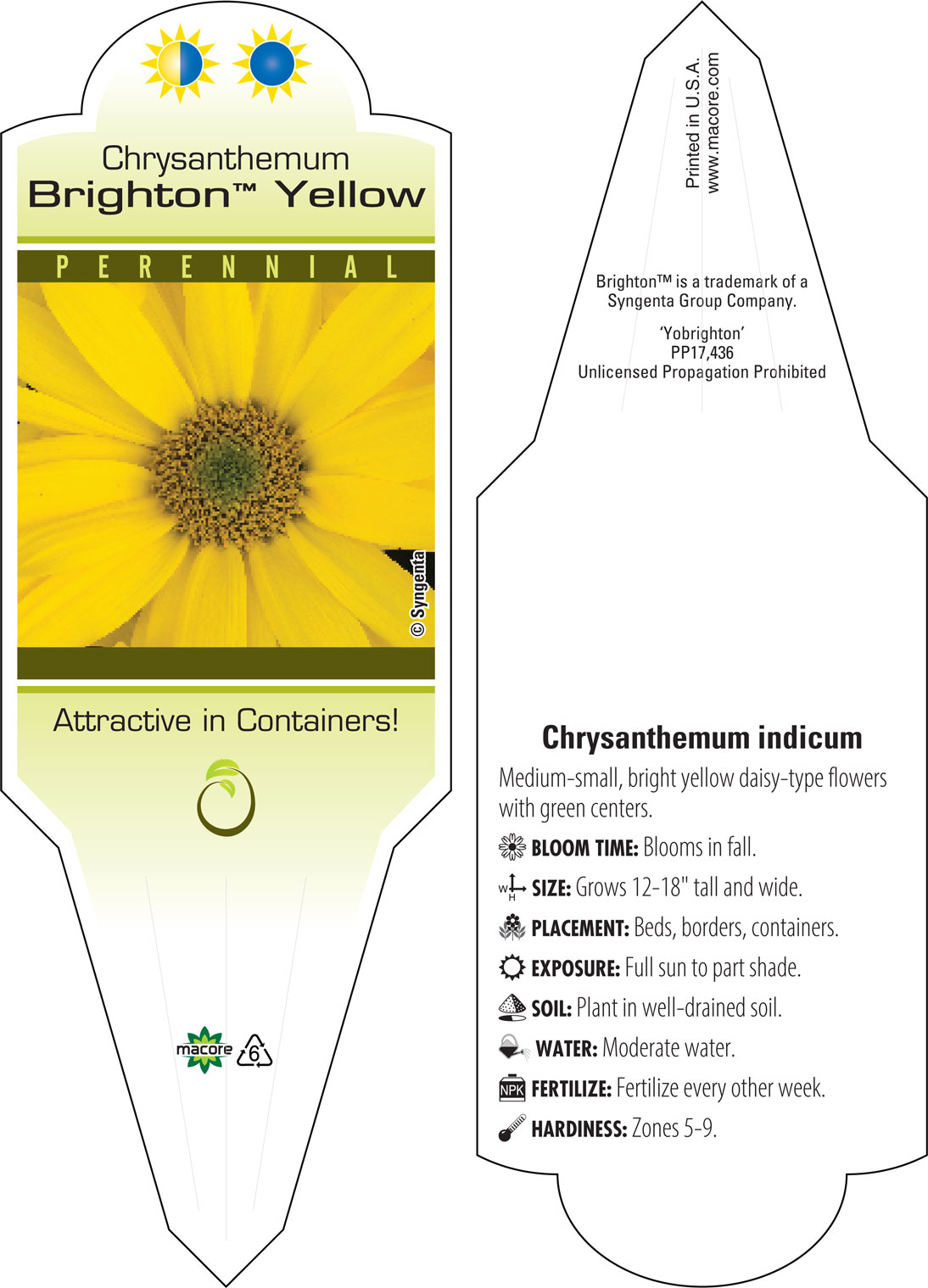 Chrysanthemum
Brighton™ Yellow

PERENNIAL

© Syngenta

Attractive in Containers!

macore 6

Printed in U.S.A.
www.macore.com

Brighton™ is a trademark of a Syngenta Group Company.

'Yobrighton'
PP17,436
Unlicensed Propagation Prohibited

Chrysanthemum indicum

Medium-small, bright yellow daisy-type flowers with green centers.

BLOOM TIME: Blooms in fall.

W H SIZE: Grows 12-18" tall and wide.

PLACEMENT: Beds, borders, containers.

EXPOSURE: Full sun to part shade.

SOIL: Plant in well-drained soil.

WATER: Moderate water.

NPK FERTILIZE: Fertilize every other week.

HARDINESS: Zones 5-9.